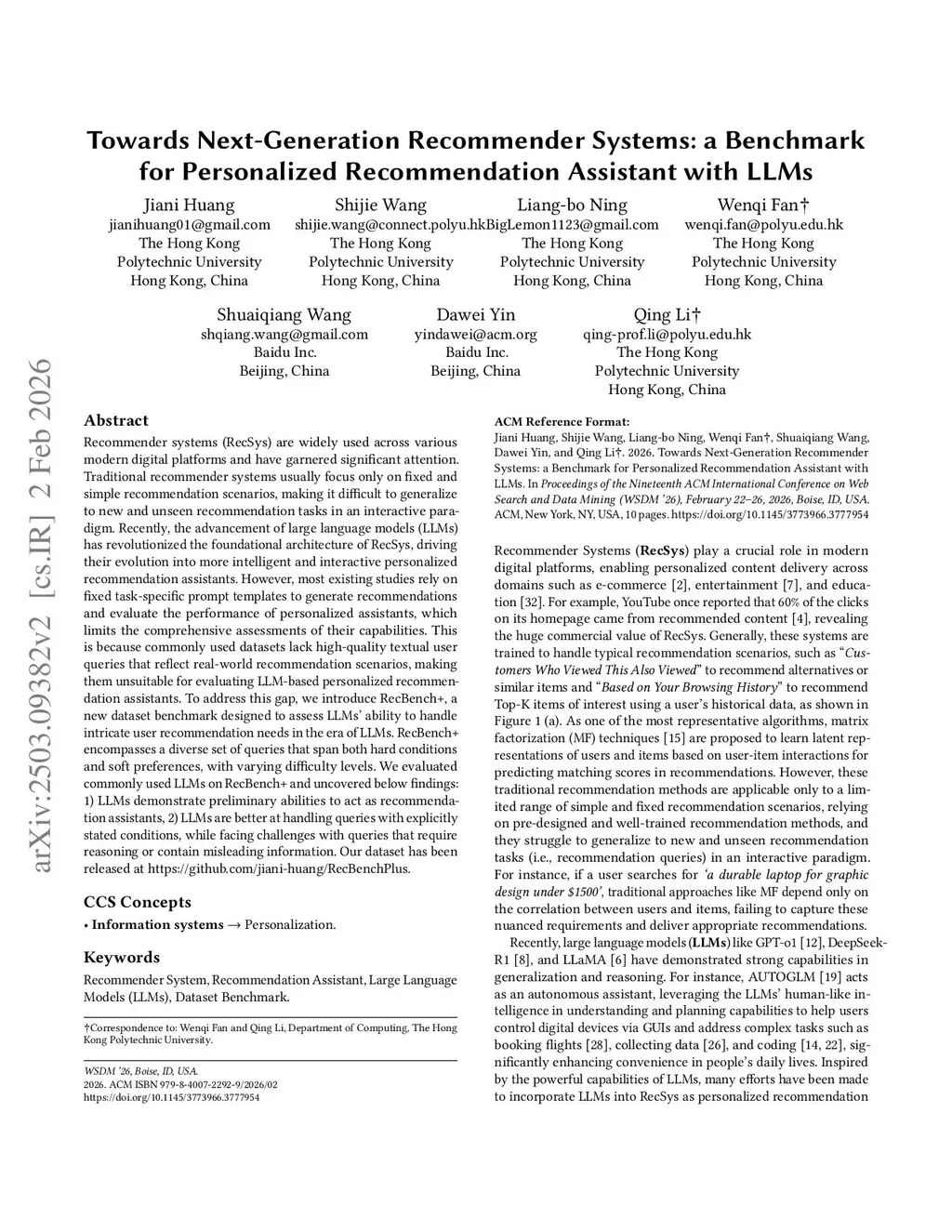 arXiv:2503.09382v2 [cs.IR] 2 Feb 2026

Towards Next-Generation Recommender Systems: a Benchmark for Personalized Recommendation Assistant with LLMs

Jiani Huang
jianihuang01@gmail.com
The Hong Kong Polytechnic University
Hong Kong, China

Shijie Wang
shijie.wang@connect.polyu.hk
The Hong Kong Polytechnic University
Hong Kong, China

Liang-bo Ning
BigLemon1123@gmail.com
The Hong Kong Polytechnic University
Hong Kong, China

Wenqi Fan†
wenqi.fan@polyu.edu.hk
The Hong Kong Polytechnic University
Hong Kong, China

Shuaiqiang Wang
shqiang.wang@gmail.com
Baidu Inc.
Beijing, China

Dawei Yin
yindawei@acm.org
Baidu Inc.
Beijing, China

Qing Li†
qing-prof.li@polyu.edu.hk
The Hong Kong Polytechnic University
Hong Kong, China

Abstract
Recommender systems (RecSys) are widely used across various modern digital platforms and have garnered significant attention. Traditional recommender systems usually focus only on fixed and simple recommendation scenarios, making it difficult to generalize to new and unseen recommendation tasks in an interactive paradigm. Recently, the advancement of large language models (LLMs) has revolutionized the foundational architecture of RecSys, driving their evolution into more intelligent and interactive personalized recommendation assistants. However, most existing studies rely on fixed task-specific prompt templates to generate recommendations and evaluate the performance of personalized assistants, which limits the comprehensive assessments of their capabilities. This is because commonly used datasets lack high-quality textual user queries that reflect real-world recommendation scenarios, making them unsuitable for evaluating LLM-based personalized recommendation assistants. To address this gap, we introduce RecBench+, a new dataset benchmark designed to assess LLMs' ability to handle intricate user recommendation needs in the era of LLMs. RecBench+ encompasses a diverse set of queries that span both hard conditions and soft preferences, with varying difficulty levels. We evaluated commonly used LLMs on RecBench+ and uncovered below findings: 1) LLMs demonstrate preliminary abilities to act as recommendation assistants, 2) LLMs are better at handling queries with explicitly stated conditions, while facing challenges with queries that require reasoning or contain misleading information. Our dataset has been released at https://github.com/jiani-huang/RecBenchPlus.

CCS Concepts
• Information systems → Personalization.

Keywords
Recommender System, Recommendation Assistant, Large Language Models (LLMs), Dataset Benchmark.

†Correspondence to: Wenqi Fan and Qing Li, Department of Computing, The Hong Kong Polytechnic University.

WSDM '26, Boise, ID, USA.
2026. ACM ISBN 979-8-4007-2292-9/2026/02
https://doi.org/10.1145/3773966.3777954

ACM Reference Format:
Jiani Huang, Shijie Wang, Liang-bo Ning, Wenqi Fan†, Shuaiqiang Wang, Dawei Yin, and Qing Li†. 2026. Towards Next-Generation Recommender Systems: a Benchmark for Personalized Recommendation Assistant with LLMs. In Proceedings of the Nineteenth ACM International Conference on Web Search and Data Mining (WSDM '26), February 22–26, 2026, Boise, ID, USA. ACM, New York, NY, USA, 10 pages. https://doi.org/10.1145/3773966.3777954

Recommender Systems (RecSys) play a crucial role in modern digital platforms, enabling personalized content delivery across domains such as e-commerce [2], entertainment [7], and education [32]. For example, YouTube once reported that 60% of the clicks on its homepage came from recommended content [4], revealing the huge commercial value of RecSys. Generally, these systems are trained to handle typical recommendation scenarios, such as "Customers Who Viewed This Also Viewed" to recommend alternatives or similar items and "Based on Your Browsing History" to recommend Top-K items of interest using a user's historical data, as shown in Figure 1 (a). As one of the most representative algorithms, matrix factorization (MF) techniques [15] are proposed to learn latent representations of users and items based on user-item interactions for predicting matching scores in recommendations. However, these traditional recommendation methods are applicable only to a limited range of simple and fixed recommendation scenarios, relying on pre-designed and well-trained recommendation methods, and they struggle to generalize to new and unseen recommendation tasks (i.e., recommendation queries) in an interactive paradigm. For instance, if a user searches for 'a durable laptop for graphic design under $1500', traditional approaches like MF depend only on the correlation between users and items, failing to capture these nuanced requirements and deliver appropriate recommendations.

Recently, large language models (LLMs) like GPT-o1 [12], DeepSeek-R1 [8], and LLaMA [6] have demonstrated strong capabilities in generalization and reasoning. For instance, AUTOGLM [19] acts as an autonomous assistant, leveraging the LLMs' human-like intelligence in understanding and planning capabilities to help users control digital devices via GUIs and address complex tasks such as booking flights [28], collecting data [26], and coding [14, 22], significantly enhancing convenience in people's daily lives. Inspired by the powerful capabilities of LLMs, many efforts have been made to incorporate LLMs into RecSys as personalized recommendation